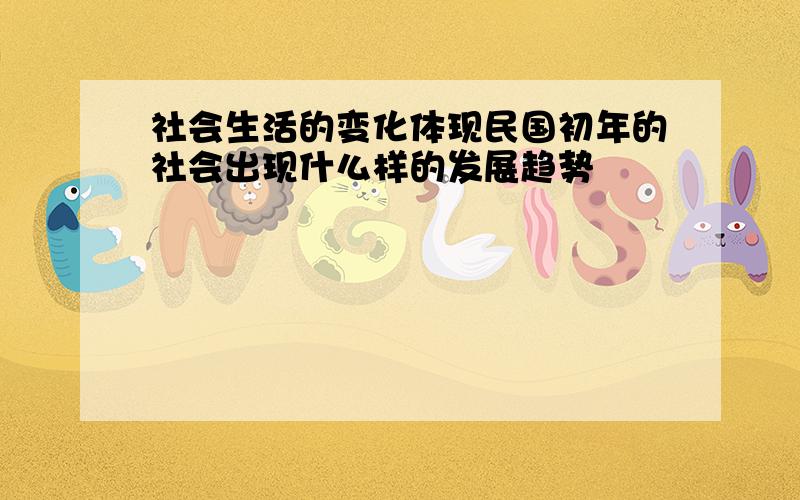 社会生活的变化体现民国初年的社会出现什么样的发展趋势

ENGLISH